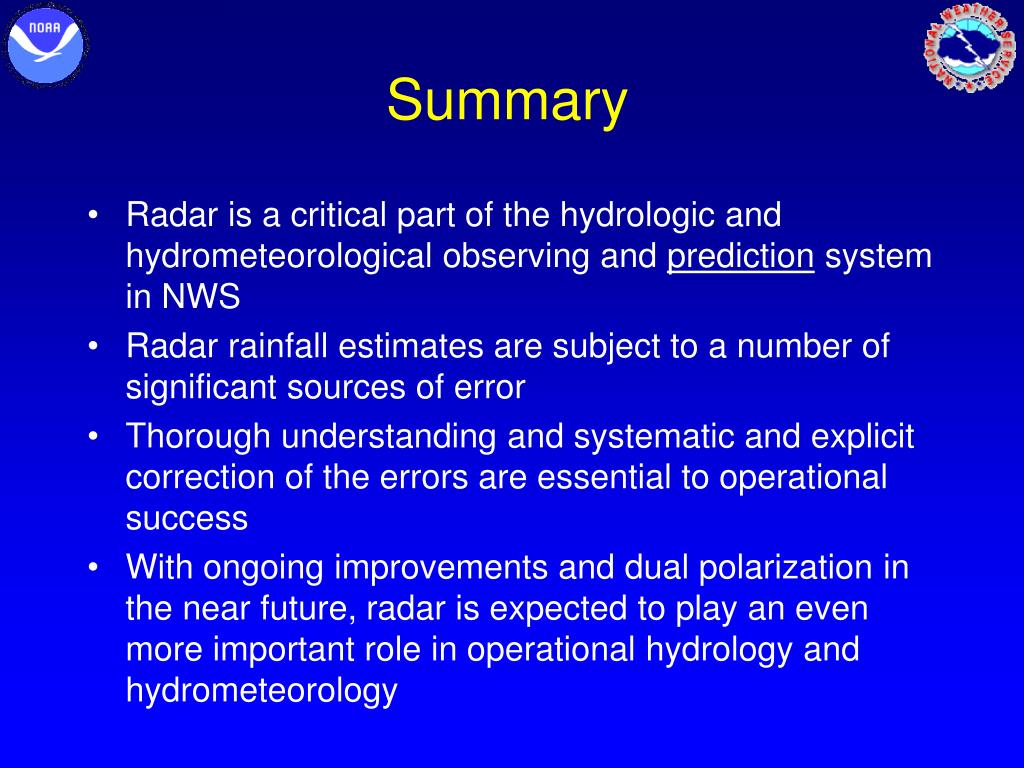 NOAA

NATIONAL WEATHER SERVICE

Summary

• Radar is a critical part of the hydrologic and hydrometeorological observing and prediction system in NWS
• Radar rainfall estimates are subject to a number of significant sources of error
• Thorough understanding and systematic and explicit correction of the errors are essential to operational success
• With ongoing improvements and dual polarization in the near future, radar is expected to play an even more important role in operational hydrology and hydrometeorology